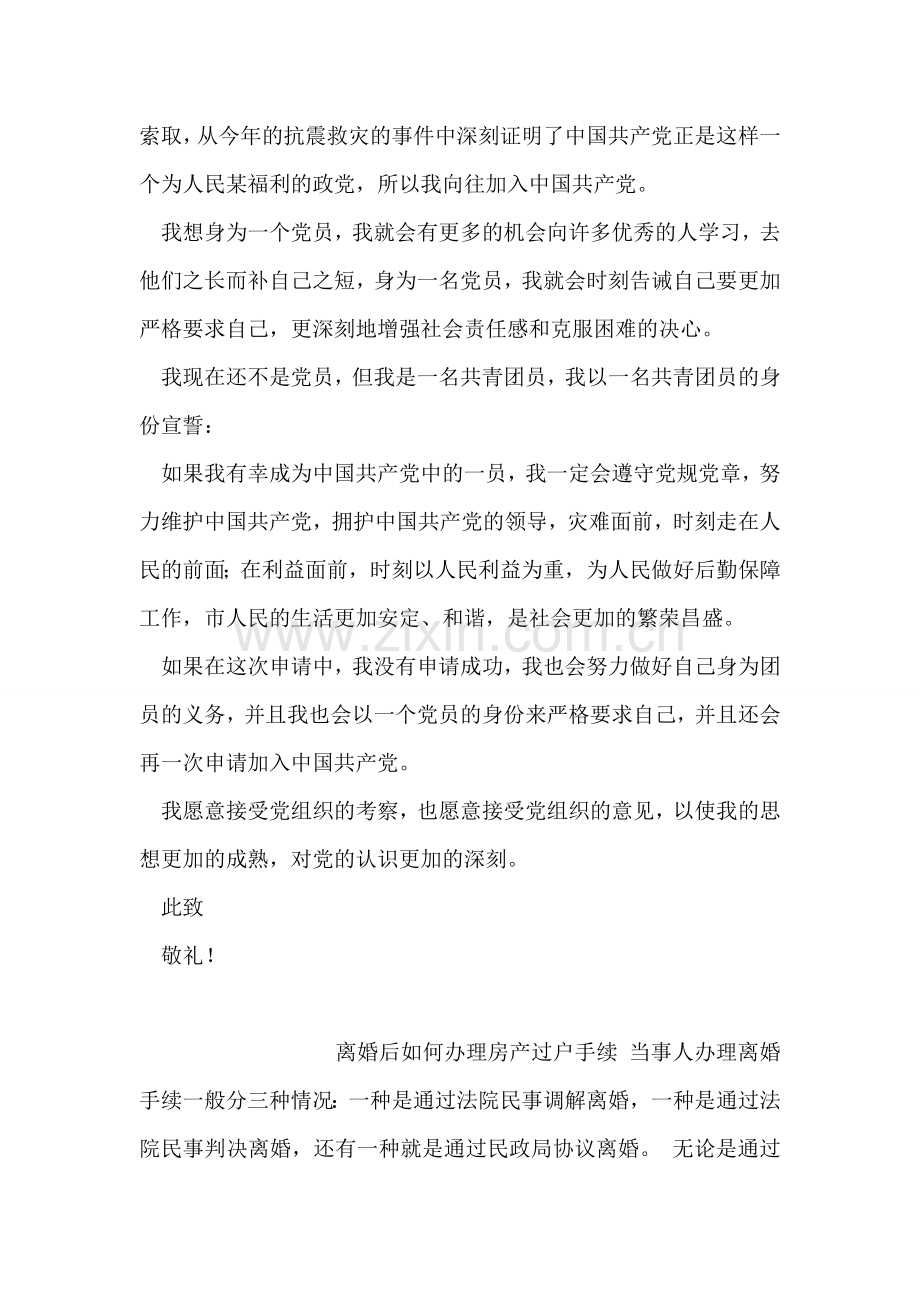 索取，从今年的抗震救灾的事件中深刻证明了中国共产党正是这样一个为人民某福利的政党，所以我向往加入中国共产党。

我想身为一个党员，我就会有更多的机会向许多优秀的人学习，去他们之长而补自己之短，身为一名党员，我就会时刻告诫自己要更加严格要求自己，更深刻地增强社会责任感和克服困难的决心。

我现在还不是党员，但我是一名共青团员，我以一名共青团员的身份宣誓：

如果我有幸成为中国共产党中的一员，我一定会遵守党规党章，努力维护中国共产党，拥护中国共产党的领导，灾难面前，时刻走在人民的前面;在利益面前，时刻以人民利益为重，为人民做好后勤保障工作，市人民的生活更加安定、和谐，是社会更加的繁荣昌盛。

如果在这次申请中，我没有申请成功，我也会努力做好自己身为团员的义务，并且我也会以一个党员的身份来严格要求自己，并且还会再一次申请加入中国共产党。

我愿意接受党组织的考察，也愿意接受党组织的意见，以使我的思想更加的成熟，对党的认识更加的深刻。

此致

敬礼！

离婚后如何办理房产过户手续 当事人办理离婚手续一般分三种情况：一种是通过法院民事调解离婚，一种是通过法院民事判决离婚，还有一种就是通过民政局协议离婚。 无论是通过

www.zixin.com.cn